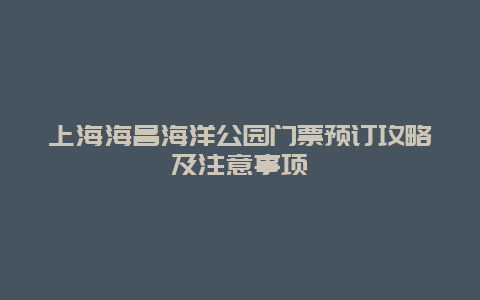 上海海昌海洋公园门票预订攻略及注意事项